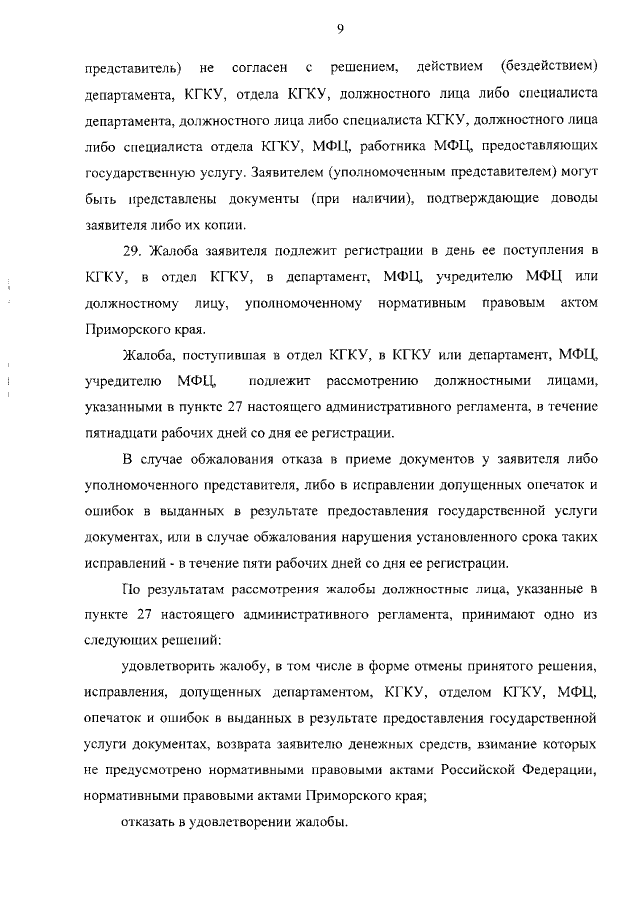 9

представитель) не согласен с решением, действием (бездействием) департамента, КГКУ, отдела КГКУ, должностного лица либо специалиста департамента, должностного лица либо специалиста КГКУ, должностного лица либо специалиста отдела КГКУ, МФЦ, работника МФЦ, предоставляющих государственную услугу. Заявителем (уполномоченным представителем) могут быть представлены документы (при наличии), подтверждающие доводы заявителя либо их копии.

29. Жалоба заявителя подлежит регистрации в день ее поступления в КГКУ, в отдел КГКУ, в департамент, МФЦ, учредителю МФЦ или должностному лицу, уполномоченному нормативным правовым актом Приморского края.

Жалоба, поступившая в отдел КГКУ, в КГКУ или департамент, МФЦ, учредителю МФЦ, подлежит рассмотрению должностными лицами, указанными в пункте 27 настоящего административного регламента, в течение пятнадцати рабочих дней со дня ее регистрации.

В случае обжалования отказа в приеме документов у заявителя либо уполномоченного представителя, либо в исправлении допущенных опечаток и ошибок в выданных в результате предоставления государственной услуги документах, или в случае обжалования нарушения установленного срока таких исправлений - в течение пяти рабочих дней со дня ее регистрации.

По результатам рассмотрения жалобы должностные лица, указанные в пункте 27 настоящего административного регламента, принимают одно из следующих решений:

удовлетворить жалобу, в том числе в форме отмены принятого решения, исправления, допущенных департаментом, КГКУ, отделом КГКУ, МФЦ, опечаток и ошибок в выданных в результате предоставления государственной услуги документах, возврата заявителю денежных средств, взимание которых не предусмотрено нормативными правовыми актами Российской Федерации, нормативными правовыми актами Приморского края;

отказать в удовлетворении жалобы.